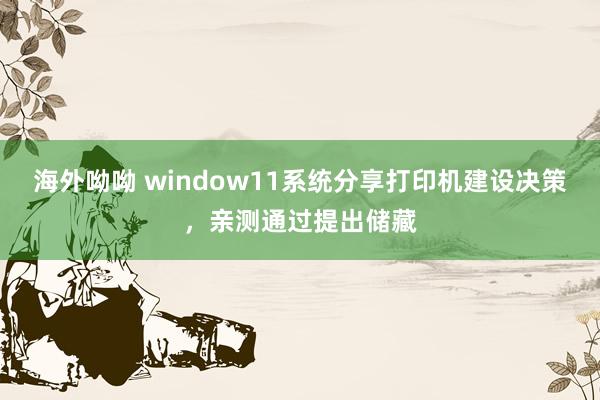 海外呦呦 window11系统分享打印机建设决策，亲测通过提出储藏